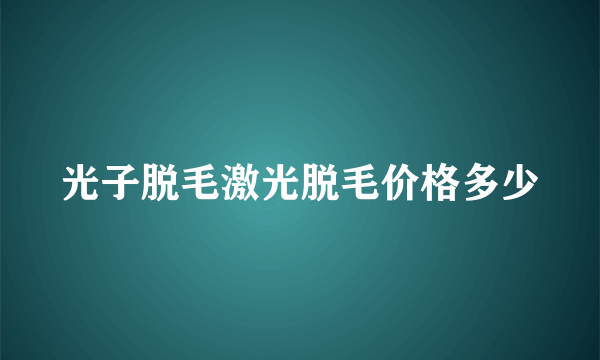 光子脱毛激光脱毛价格多少